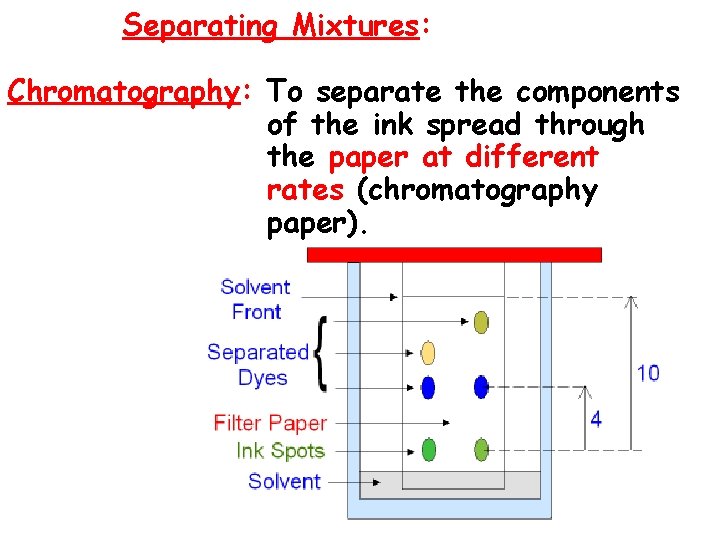 Separating Mixtures:

Chromatography: To separate the components of the ink spread through the paper at different rates (chromatography paper).

Solvent Front

Separated Dyes

Filter Paper

Ink Spots

Solvent

10

4